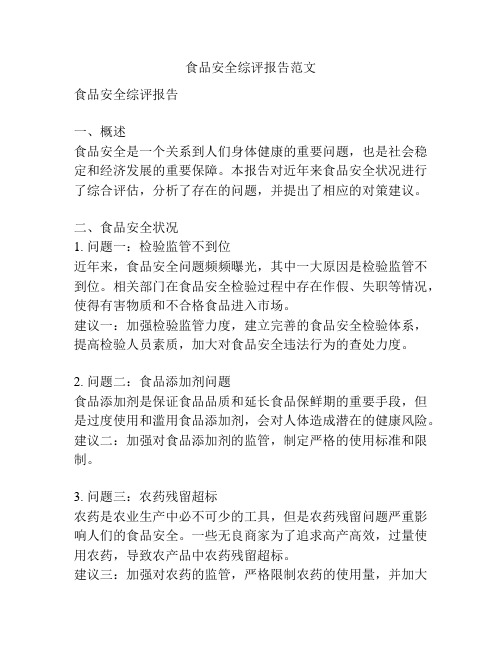 食品安全综评报告范文

食品安全综评报告

一、概述
食品安全是一个关系到人们身体健康的重要问题，也是社会稳定和经济发展的重要保障。本报告对近年来食品安全状况进行了综合评估，分析了存在的问题，并提出了相应的对策建议。

二、食品安全状况
1. 问题一：检验监管不到位
近年来，食品安全问题频频曝光，其中一大原因是检验监管不到位。相关部门在食品安全检验过程中存在作假、失职等情况，使得有害物质和不合格食品进入市场。
建议一：加强检验监管力度，建立完善的食品安全检验体系，提高检验人员素质，加大对食品安全违法行为的查处力度。

2. 问题二：食品添加剂问题
食品添加剂是保证食品品质和延长食品保鲜期的重要手段，但是过度使用和滥用食品添加剂，会对人体造成潜在的健康风险。
建议二：加强对食品添加剂的监管，制定严格的使用标准和限制。

3. 问题三：农药残留超标
农药是农业生产中必不可少的工具，但是农药残留问题严重影响人们的食品安全。一些无良商家为了追求高产高效，过量使用农药，导致农产品中农药残留超标。
建议三：加强对农药的监管，严格限制农药的使用量，并加大